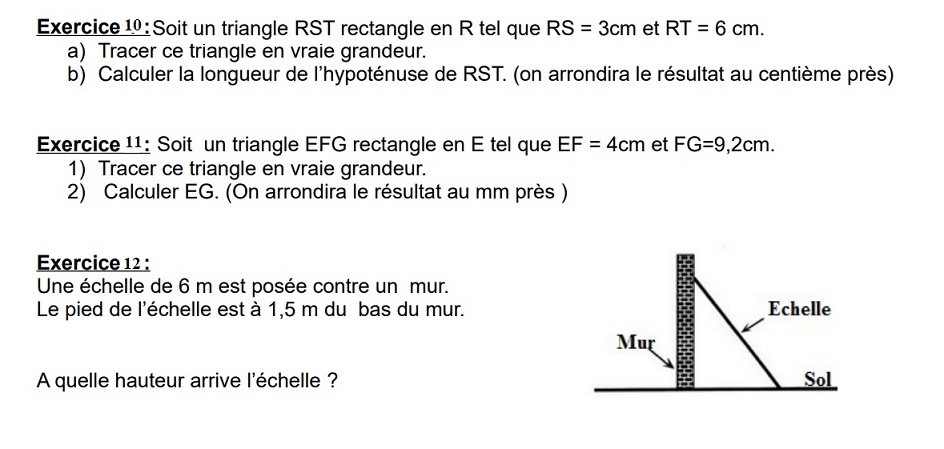 Exercice 10 : Soit un triangle RST rectangle en R tel que RS = 3cm et RT = 6 cm.
a) Tracer ce triangle en vraie grandeur.
b) Calculer la longueur de l'hypoténuse de RST. (on arrondira le résultat au centième près)

Exercice 11 : Soit un triangle EFG rectangle en E tel que EF = 4cm et FG=9,2cm.
1) Tracer ce triangle en vraie grandeur.
2) Calculer EG. (On arrondira le résultat au mm près )

Exercice 12 :
Une échelle de 6 m est posée contre un mur.
Le pied de l'échelle est à 1,5 m du bas du mur.

A quelle hauteur arrive l'échelle ?

Echelle
Mur
Sol